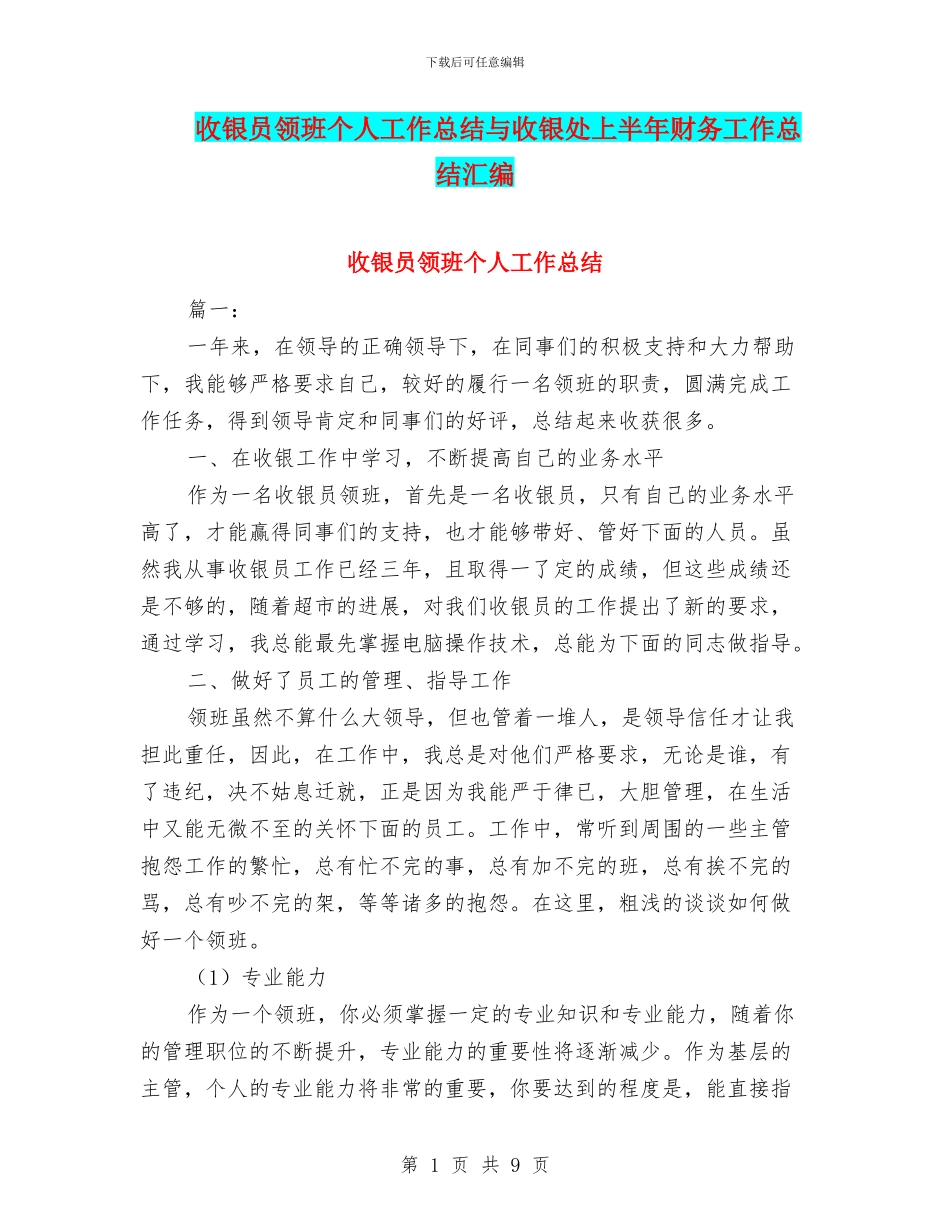 下载后可任意编辑

收银员领班个人工作总结与收银处上半年财务工作总结汇编

收银员领班个人工作总结

篇一：

一年来，在领导的正确领导下，在同事们的积极支持和大力帮助下，我能够严格要求自己，较好的履行一名领班的职责，圆满完成工作任务，得到领导肯定和同事们的好评，总结起来收获很多。

一、在收银工作中学习，不断提高自己的业务水平

作为一名收银员领班，首先是一名收银员，只有自己的业务水平高了，才能赢得同事们的支持，也才能够带好、管好下面的人员。虽然我从事收银员工作已经三年，且取得一了定的成绩，但这些成绩还是不够的，随着超市的进展，对我们收银员的工作提出了新的要求，通过学习，我总能最先掌握电脑操作技术，总能为下面的同志做指导。

二、做好了员工的管理、指导工作

领班虽然不算什么大领导，但也管着一堆人，是领导信任才让我担此重任，因此，在工作中，我总是对他们严格要求，无论是谁，有了违纪，决不姑息迁就，正是因为我能严于律已，大胆管理，在生活中又能无微不至的关怀下面的员工。工作中，常听到周围的一些主管抱怨工作的繁忙，总有忙不完的事，总有加不完的班，总有挨不完的骂，总有吵不完的架，等等诸多的抱怨。在这里，粗浅的谈谈如何做好一个领班。

（1）专业能力

作为一个领班，你必须掌握一定的专业知识和专业能力，随着你的管理职位的不断提升，专业能力的重要性将逐渐减少。作为基层的主管，个人的专业能力将非常的重要，你要达到的程度是，能直接指

第 1 页 共 9 页